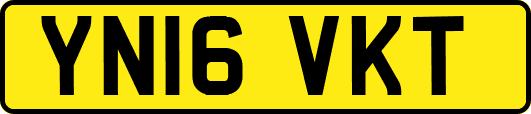 YN16 VKT